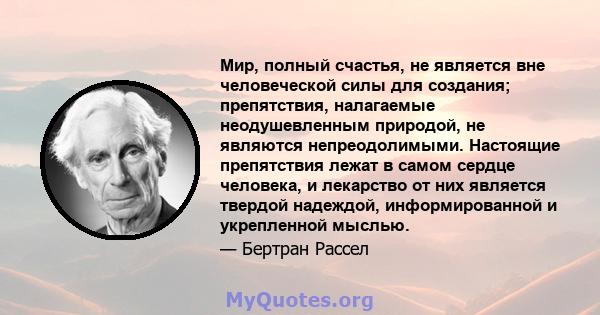 Мир, полный счастья, не является вне человеческой силы для создания; препятствия, налагаемые неодушевленным природой, не являются непреодолимыми. Настоящие препятствия лежат в самом сердце человека, и лекарство от них является твердой надеждой, информированной и укрепленной мыслью.

— Бертран Рассел

MyQuotes.org